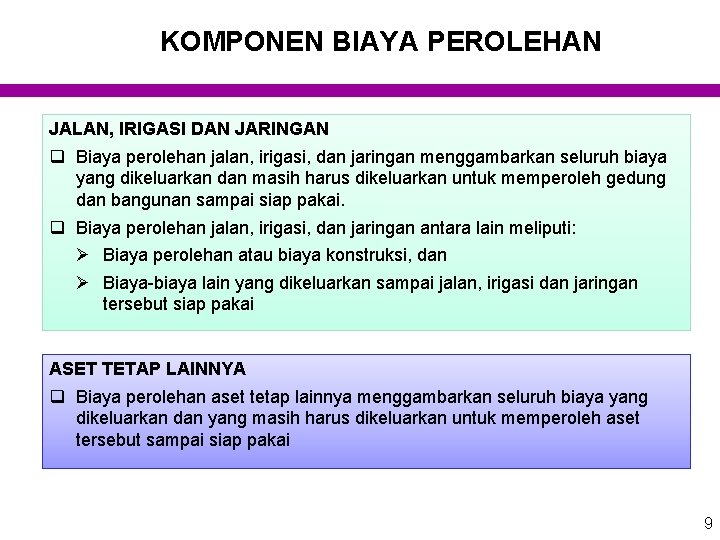 KOMPONEN BIAYA PEROLEHAN

JALAN, IRIGASI DAN JARINGAN

❑ Biaya perolehan jalan, irigasi, dan jaringan menggambarkan seluruh biaya yang dikeluarkan dan masih harus dikeluarkan untuk memperoleh gedung dan bangunan sampai siap pakai.

❑ Biaya perolehan jalan, irigasi, dan jaringan antara lain meliputi:

➢ Biaya perolehan atau biaya konstruksi, dan

➢ Biaya-biaya lain yang dikeluarkan sampai jalan, irigasi dan jaringan tersebut siap pakai

ASET TETAP LAINNYA

❑ Biaya perolehan aset tetap lainnya menggambarkan seluruh biaya yang dikeluarkan dan yang masih harus dikeluarkan untuk memperoleh aset tersebut sampai siap pakai

9